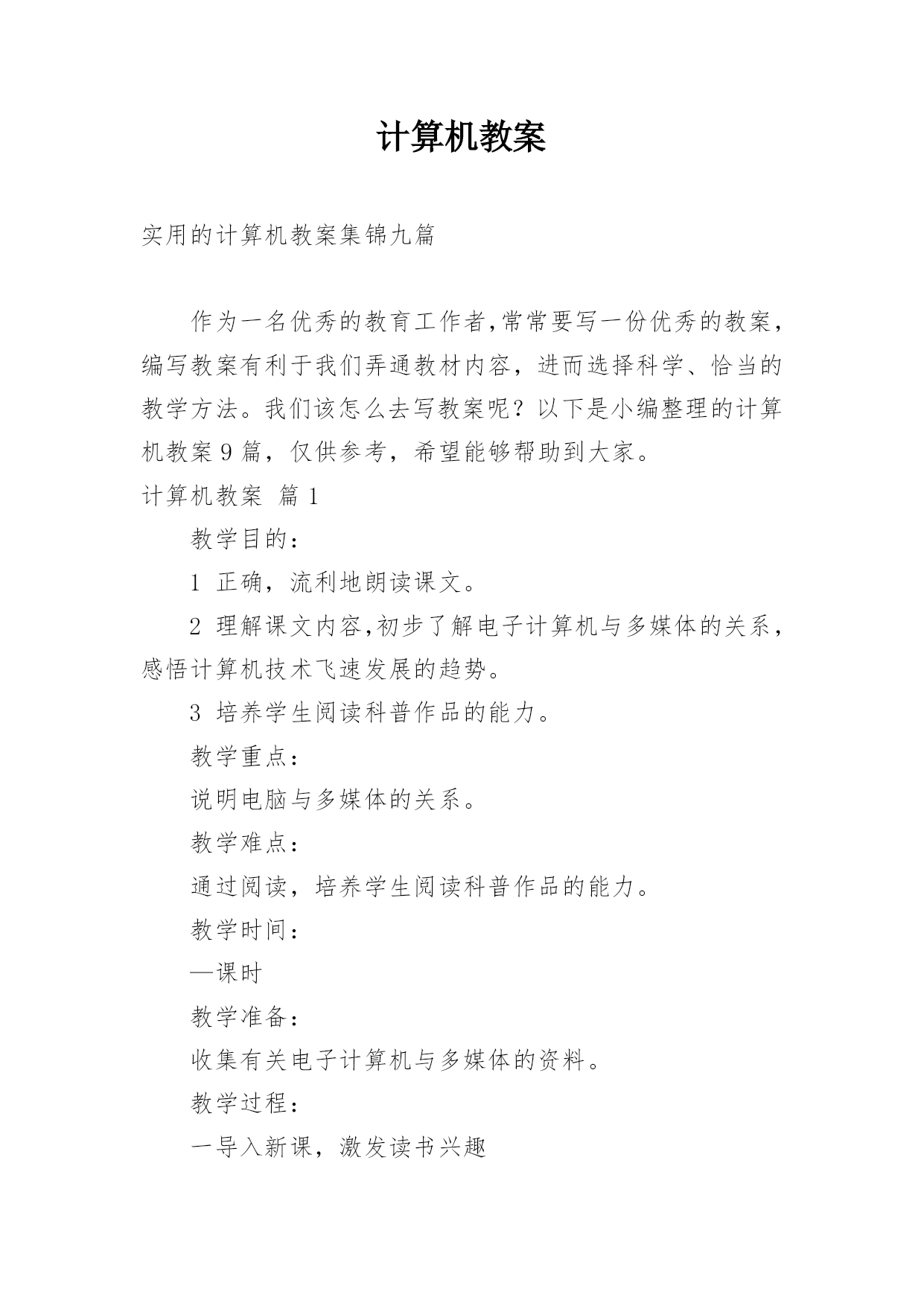 计算机教案

实用的计算机教案集锦九篇

作为一名优秀的教育工作者,常常要写一份优秀的教案，编写教案有利于我们弄通教材内容，进而选择科学、恰当的教学方法。我们该怎么去写教案呢？以下是小编整理的计算机教案9篇，仅供参考，希望能够帮助到大家。

计算机教案 篇1

教学目的：

1 正确，流利地朗读课文。

2 理解课文内容,初步了解电子计算机与多媒体的关系，感悟计算机技术飞速发展的趋势。

3 培养学生阅读科普作品的能力。

教学重点：

说明电脑与多媒体的关系。

教学难点：

通过阅读，培养学生阅读科普作品的能力。

教学时间：

—课时

教学准备：

收集有关电子计算机与多媒体的资料。

教学过程：

一导入新课，激发读书兴趣